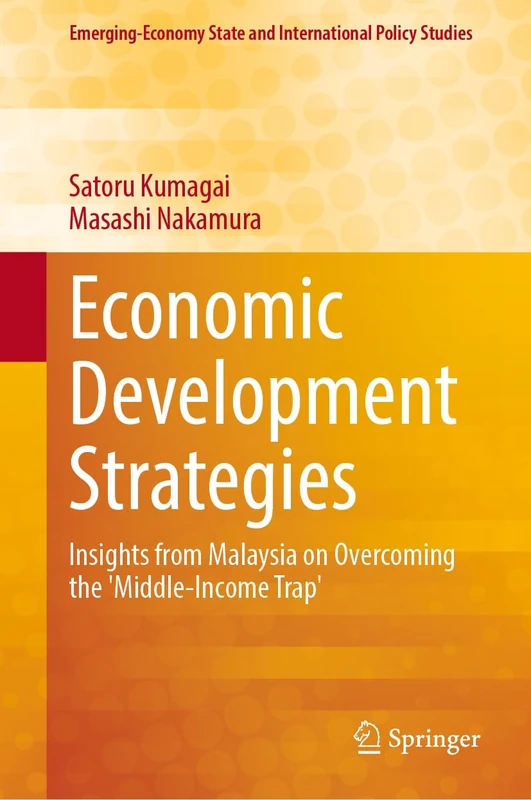 Emerging-Economy State and International Policy Studies

Satoru Kumagai
Masashi Nakamura

Economic Development Strategies

Insights from Malaysia on Overcoming the 'Middle-Income Trap'

Springer